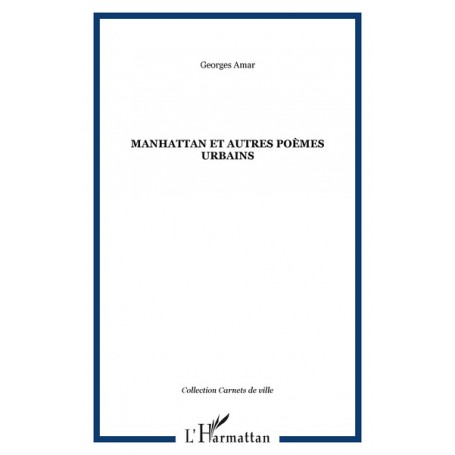 Georges Amar

MANHATTAN ET AUTRES POÈMES URBAINS

Collection Carnets de ville

L'Harmattan